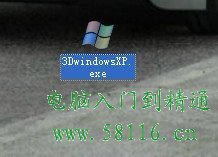 3DwindowsXP.exe

电脑入门到精通

www.58116.cn